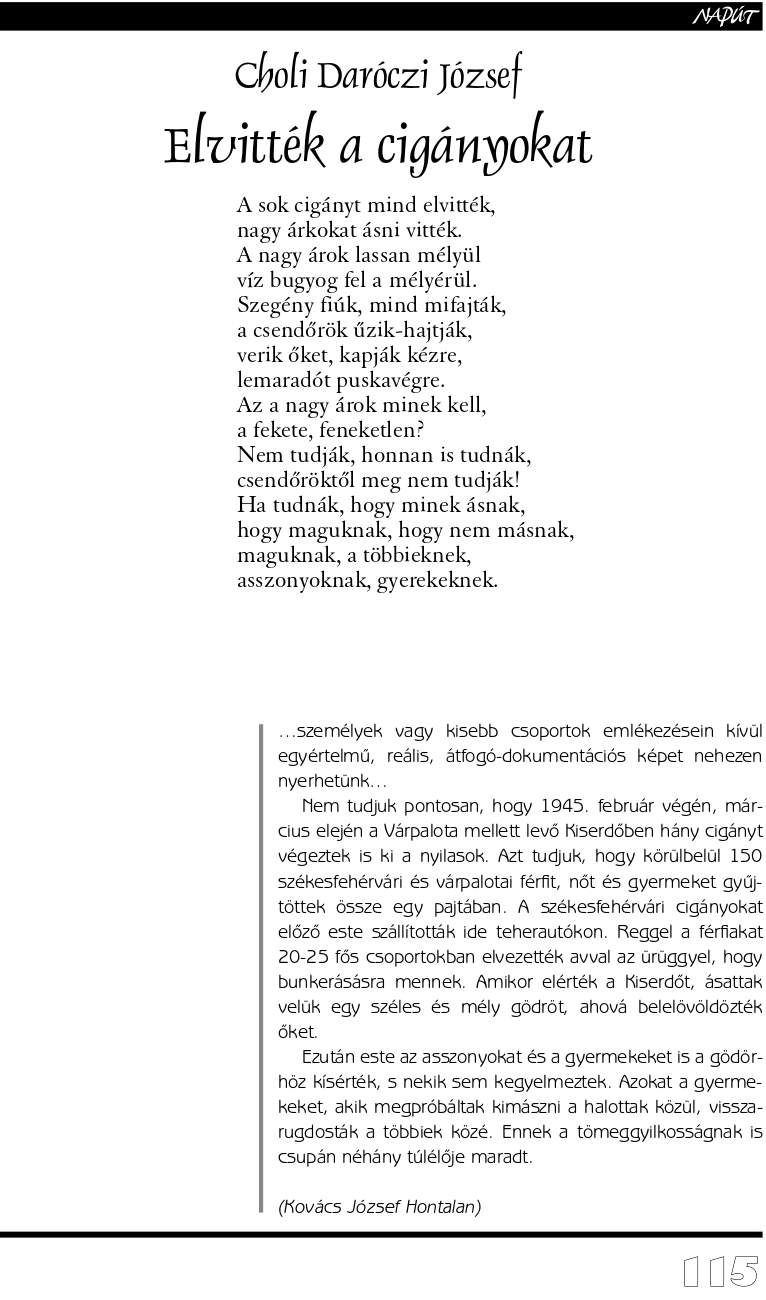 NAPÚT

Choli Daróczi József
Elvitték a cigányokat

A sok cigányt mind elvitték,
nagy árkokat ásni vitték.
A nagy árok lassan mélyül
víz bugyog fel a mélyérül.
Szegény fiúk, mind mifajták,
a csendőrök űzik-hajtják,
verik őket, kapják kézre,
lemaradót puskavégre.
Az a nagy árok minek kell,
a fekete, feneketlen?
Nem tudják, honnan is tudnák,
csendőröktől meg nem tudják!
Ha tudnák, hogy minek ásnak,
hogy maguknak, hogy nem másnak,
maguknak, a többieknek,
asszonyoknak, gyerekeknek.

...személyek vagy kisebb csoportok emlékezésein kívül egyértelmű, reális, átfogó-dokumentációs képet nehezen nyerhetünk...

Nem tudjuk pontosan, hogy 1945. február végén, március elején a Várpalota mellett levő Kiserdőben hány cigányt végeztek is ki a nyilasok. Azt tudjuk, hogy körülbelül 150 székesfehérvári és várpalotai férfit, nőt és gyermeket gyűjtöttek össze egy pajtában. A székesfehérvári cigányokat előző este szállították ide teherautókon. Reggel a férfiakat 20-25 fős csoportokban elvezették avval az ürüggyel, hogy bunkerásásra mennek. Amikor elérték a Kiserdőt, ásattak velük egy széles és mély gödröt, ahová belelövöldözték őket.

Ezután este az asszonyokat és a gyermekeket is a gödörhöz kísérték, s nekik sem kegyelmeztek. Azokat a gyermekeket, akik megpróbáltak kimászni a halottak közül, visszarugdosták a többiek közé. Ennek a tömeggyilkosságnak is csupán néhány túlélője maradt.

(Kovács József Hontalan)

115